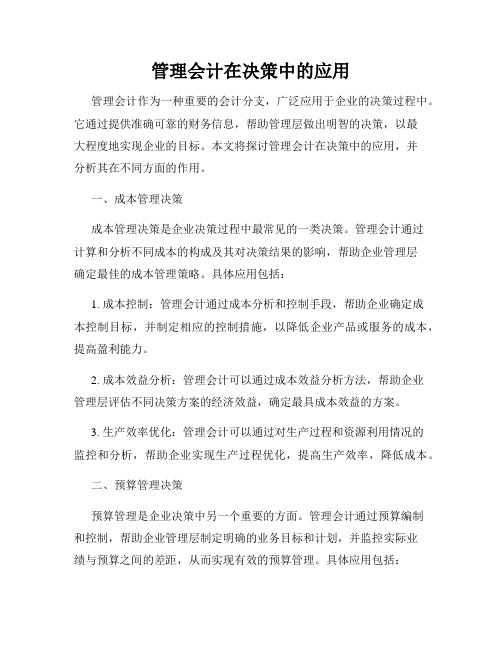 管理会计在决策中的应用

管理会计作为一种重要的会计分支，广泛应用于企业的决策过程中。它通过提供准确可靠的财务信息，帮助管理层做出明智的决策，以最大程度地实现企业的目标。本文将探讨管理会计在决策中的应用，并分析其在不同方面的作用。

一、成本管理决策

成本管理决策是企业决策过程中最常见的一类决策。管理会计通过计算和分析不同成本的构成及其对决策结果的影响，帮助企业管理层确定最佳的成本管理策略。具体应用包括：

1. 成本控制：管理会计通过成本分析和控制手段，帮助企业确定成本控制目标，并制定相应的控制措施，以降低企业产品或服务的成本，提高盈利能力。

2. 成本效益分析：管理会计可以通过成本效益分析方法，帮助企业管理层评估不同决策方案的经济效益，确定最具成本效益的方案。

3. 生产效率优化：管理会计可以通过对生产过程和资源利用情况的监控和分析，帮助企业实现生产过程优化，提高生产效率，降低成本。

二、预算管理决策

预算管理是企业决策中另一个重要的方面。管理会计通过预算编制和控制，帮助企业管理层制定明确的业务目标和计划，并监控实际业绩与预算之间的差距，从而实现有效的预算管理。具体应用包括：